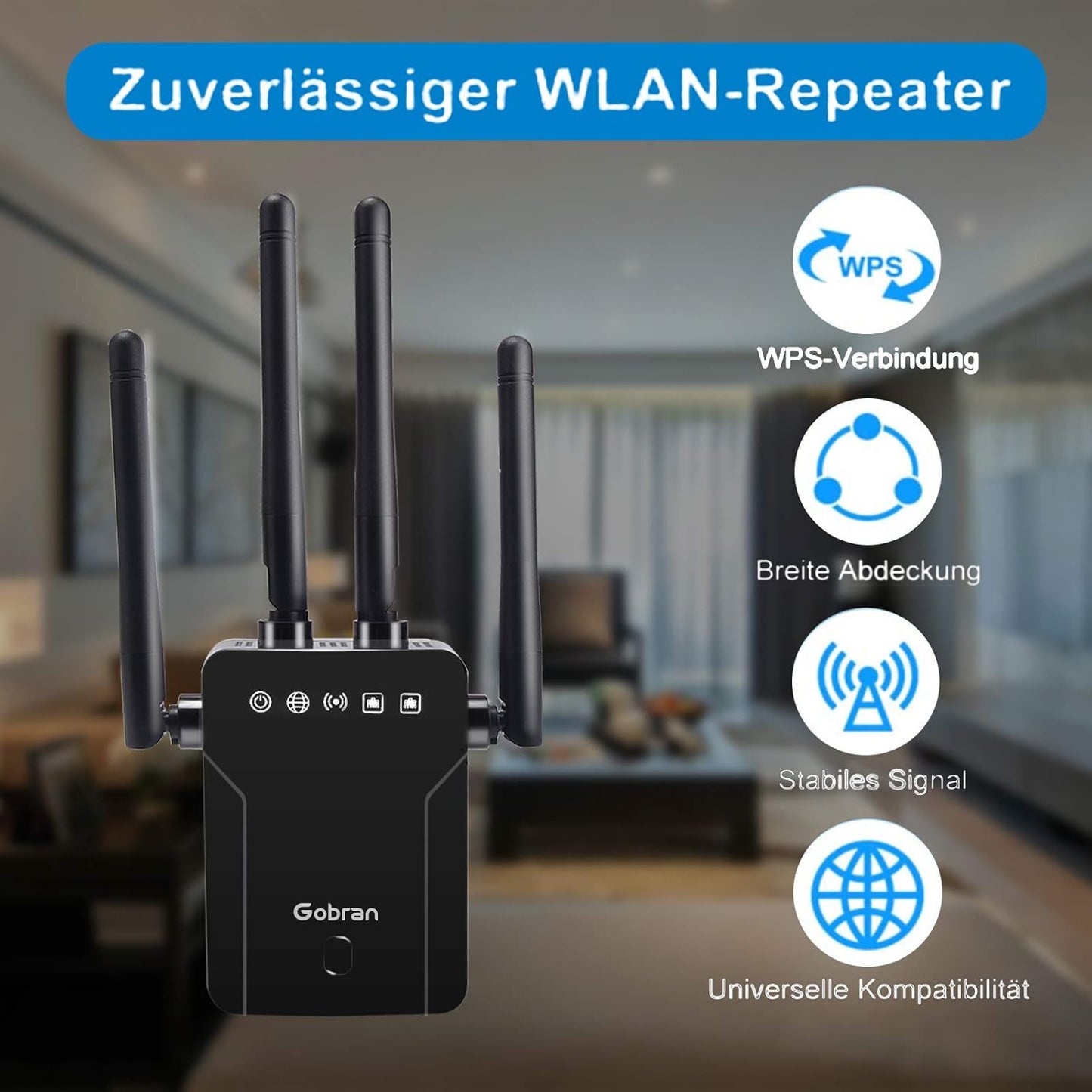 Zuverlässiger WLAN-Repeater

WPS

WPS-Verbindung

Breite Abdeckung

Stabiles Signal

Universelle Kompatibilität

Gobran